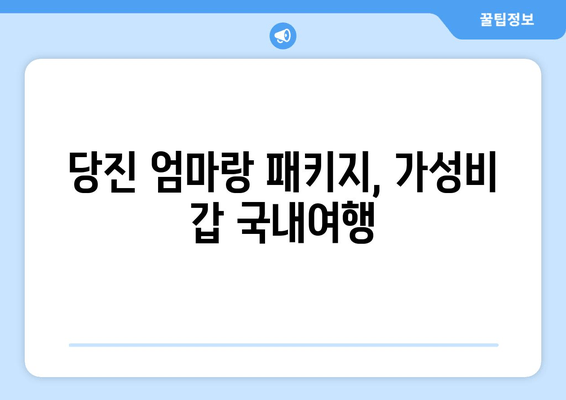 꿀팁정보

당진 엄마랑 패키지, 가성비 갑 국내여행